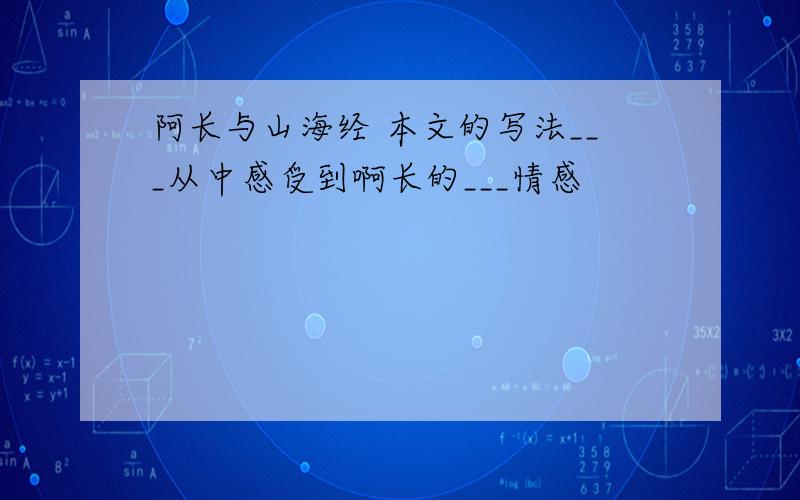 阿长与山海经 本文的写法___从中感受到啊长的___情感